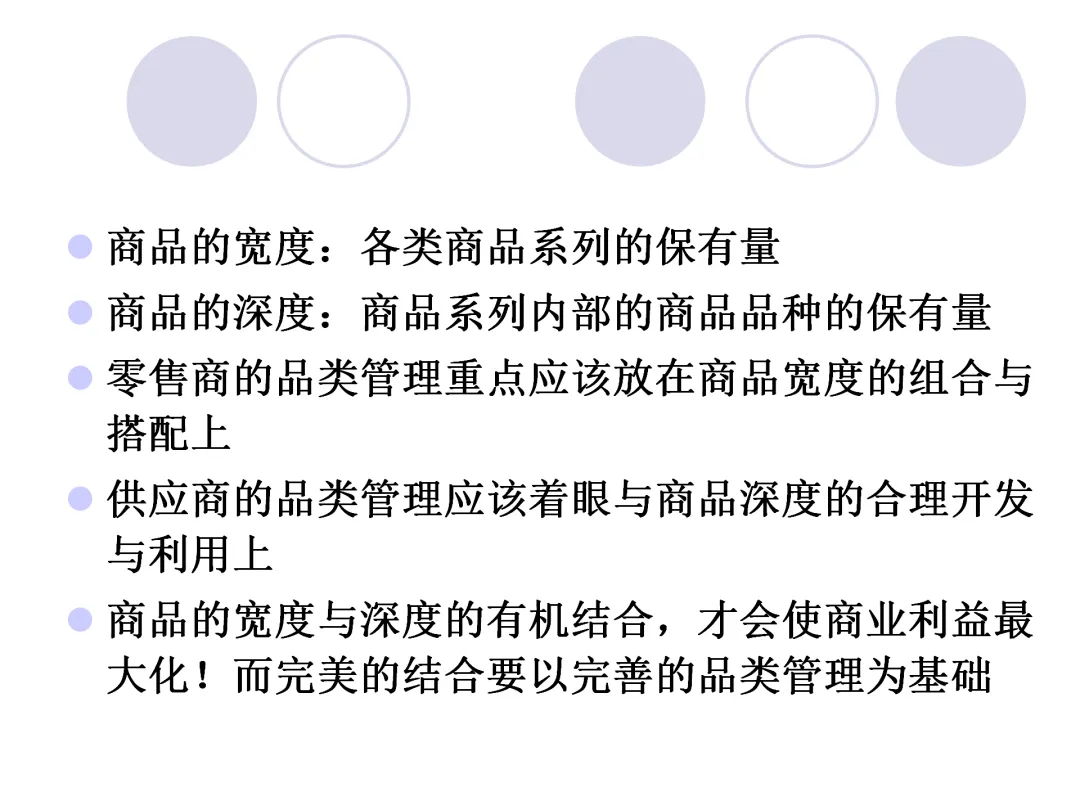 • 商品的宽度：各类商品系列的保有量
• 商品的深度：商品系列内部的商品品种的保有量
• 零售商的品类管理重点应该放在商品宽度的组合与搭配上
• 供应商的品类管理应该着眼与商品深度的合理开发与利用上
• 商品的宽度与深度的有机结合，才会使商业利益最大化！而完美的结合要以完善的品类管理为基础